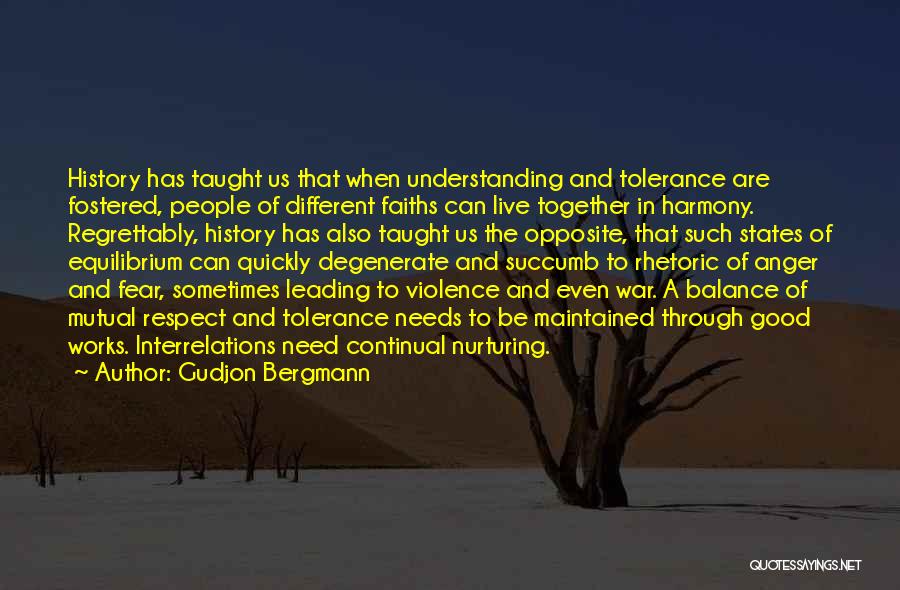 History has taught us that when understanding and tolerance are fostered, people of different faiths can live together in harmony. Regrettably, history has also taught us the opposite, that such states of equilibrium can quickly degenerate and succumb to rhetoric of anger and fear, sometimes leading to violence and even war. A balance of mutual respect and tolerance needs to be maintained through good works. Interrelations need continual nurturing.

~ Author: Gudjon Bergmann

QUOTESSAYINGS.NET